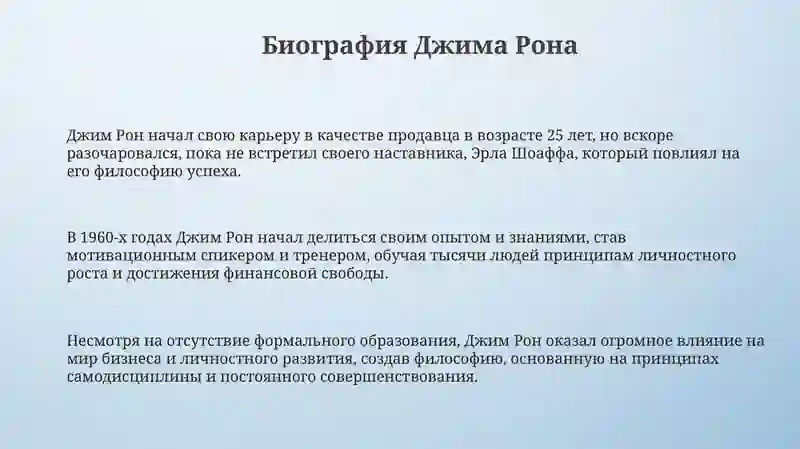 Биография Джима Рона

Джим Рон начал свою карьеру в качестве продавца в возрасте 25 лет, но вскоре разочаровался, пока не встретил своего наставника, Эрла Шоаффа, который повлиял на его философию успеха.

В 1960-х годах Джим Рон начал делиться своим опытом и знаниями, став мотивационным спикером и тренером, обучая тысячи людей принципам личностного роста и достижения финансовой свободы.

Несмотря на отсутствие формального образования, Джим Рон оказал огромное влияние на мир бизнеса и личностного развития, создав философию, основанную на принципах самодисциплины и постоянного совершенствования.